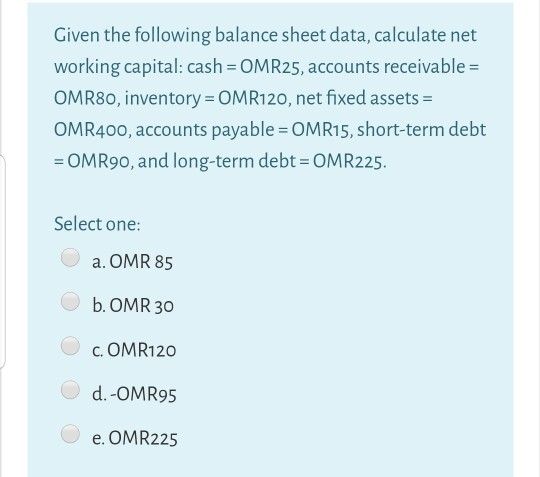 Given the following balance sheet data, calculate net working capital: cash = OMR25, accounts receivable = OMR80, inventory = OMR120, net fixed assets = OMR400, accounts payable = OMR15, short-term debt = OMR90, and long-term debt = OMR225.

Select one:

a. OMR 85

b. OMR 30

c. OMR120

d. -OMR95

e. OMR225